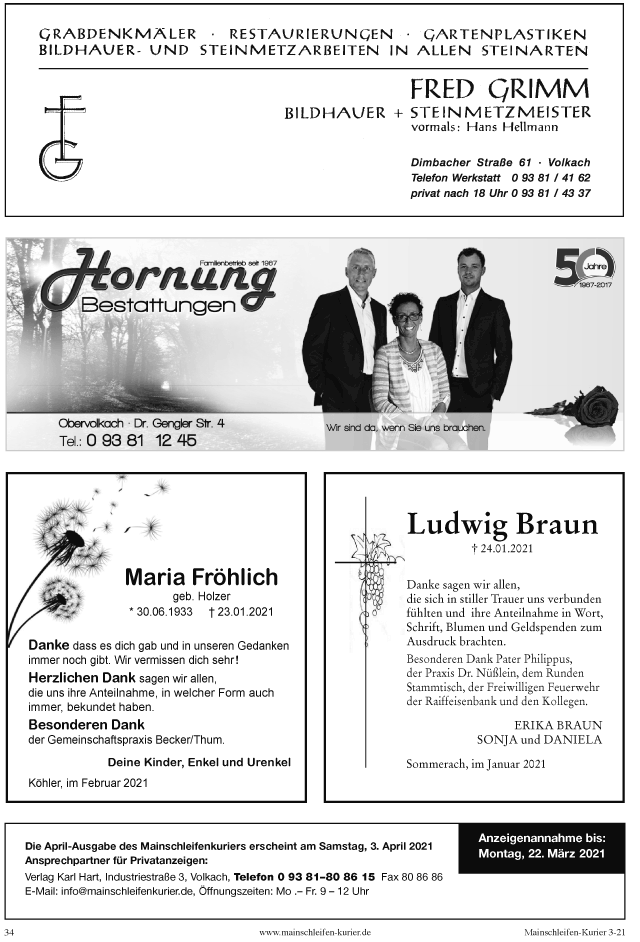 GRABDENKMÄLER · RESTAURIERUNGEN · GARTENPLASTIKEN
BILDHAUER- UND STEINMETZARBEITEN IN ALLEN STEINARTEN

FG

FRED GRIMM
BILDHAUER + STEINMETZMEISTER
vormals: Hans Hellmann

Dimbacher Straße 61 · Volkach
Telefon Werkstatt 0 93 81 / 41 62
privat nach 18 Uhr 0 93 81 / 43 37

Familienbetrieb seit 1967
Hornung
Bestattungen

50 Jahre 1967-2017

Obervolkach · Dr. Gengler Str. 4
Tel.: 0 93 81 12 45

Wir sind da, wenn Sie uns brauchen.

Maria Fröhlich
geb. Holzer
* 30.06.1933 † 23.01.2021

Danke dass es dich gab und in unseren Gedanken immer noch gibt. Wir vermissen dich sehr!

Herzlichen Dank sagen wir allen, die uns ihre Anteilnahme, in welcher Form auch immer, bekundet haben.

Besonderen Dank der Gemeinschaftspraxis Becker/Thum.

Deine Kinder, Enkel und Urenkel

Köhler, im Februar 2021

Ludwig Braun
† 24.01.2021

Danke sagen wir allen, die sich in stiller Trauer uns verbunden fühlten und ihre Anteilnahme in Wort, Schrift, Blumen und Geldspenden zum Ausdruck brachten.

Besonderen Dank Pater Philippus, der Praxis Dr. Nüßlein, dem Runden Stammtisch, der Freiwilligen Feuerwehr der Raiffeisenbank und den Kollegen.

ERIKA BRAUN
SONJA und DANIELA

Sommerach, im Januar 2021

Die April-Ausgabe des Mainschleifenkuriers erscheint am Samstag, 3. April 2021
Ansprechpartner für Privatanzeigen:
Verlag Karl Hart, Industriestraße 3, Volkach, Telefon 0 93 81–80 86 15 Fax 80 86 86
E-Mail: info@mainschleifenkurier.de, Öffnungszeiten: Mo .– Fr. 9 – 12 Uhr

Anzeigenannahme bis:
Montag, 22. März 2021

34 www.mainschleifen-kurier.de Mainschleifen-Kurier 3-21